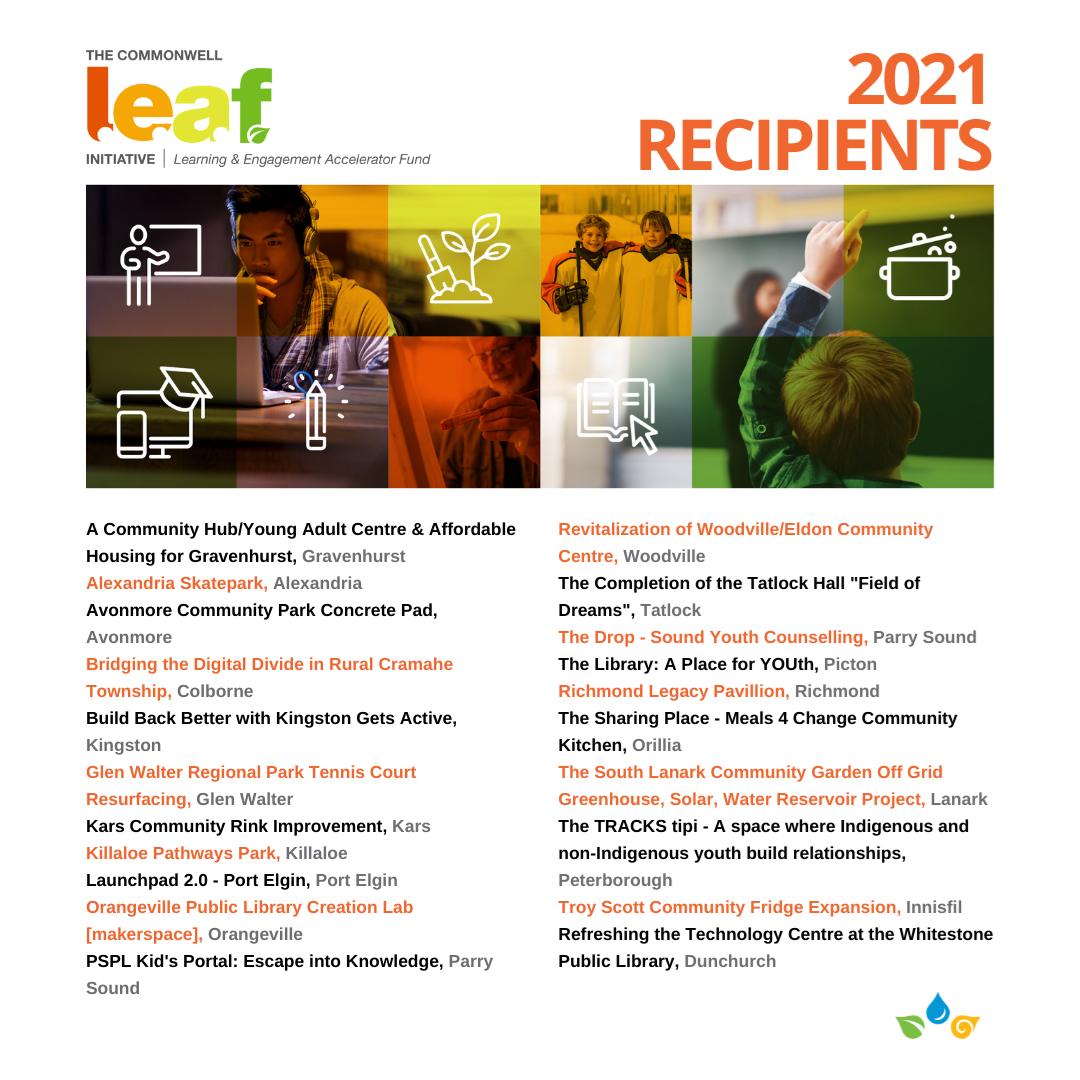 THE COMMONWELL
l.e.a.f.
INITIATIVE | Learning & Engagement Accelerator Fund

2021 RECIPIENTS

A Community Hub/Young Adult Centre & Affordable Housing for Gravenhurst, Gravenhurst
Alexandria Skatepark, Alexandria
Avonmore Community Park Concrete Pad, Avonmore
Bridging the Digital Divide in Rural Cramahe Township, Colborne
Build Back Better with Kingston Gets Active, Kingston
Glen Walter Regional Park Tennis Court Resurfacing, Glen Walter
Kars Community Rink Improvement, Kars
Killaloe Pathways Park, Killaloe
Launchpad 2.0 - Port Elgin, Port Elgin
Orangeville Public Library Creation Lab [makerspace], Orangeville
PSPL Kid's Portal: Escape into Knowledge, Parry Sound

Revitalization of Woodville/Eldon Community Centre, Woodville
The Completion of the Tatlock Hall "Field of Dreams", Tatlock
The Drop - Sound Youth Counselling, Parry Sound
The Library: A Place for YOUth, Picton
Richmond Legacy Pavillion, Richmond
The Sharing Place - Meals 4 Change Community Kitchen, Orillia
The South Lanark Community Garden Off Grid Greenhouse, Solar, Water Reservoir Project, Lanark
The TRACKS tipi - A space where Indigenous and non-Indigenous youth build relationships, Peterborough
Troy Scott Community Fridge Expansion, Innisfil
Refreshing the Technology Centre at the Whitestone Public Library, Dunchurch